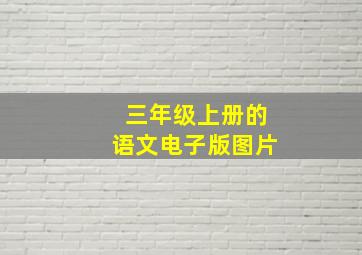 三年级上册的
语文电子版图片